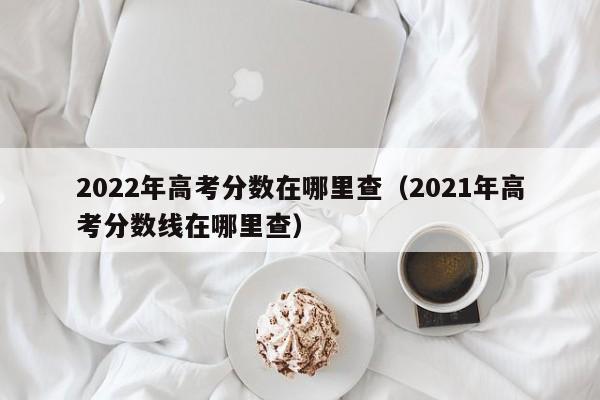 2022年高考分数在哪里查（2021年高考分数线在哪里查）